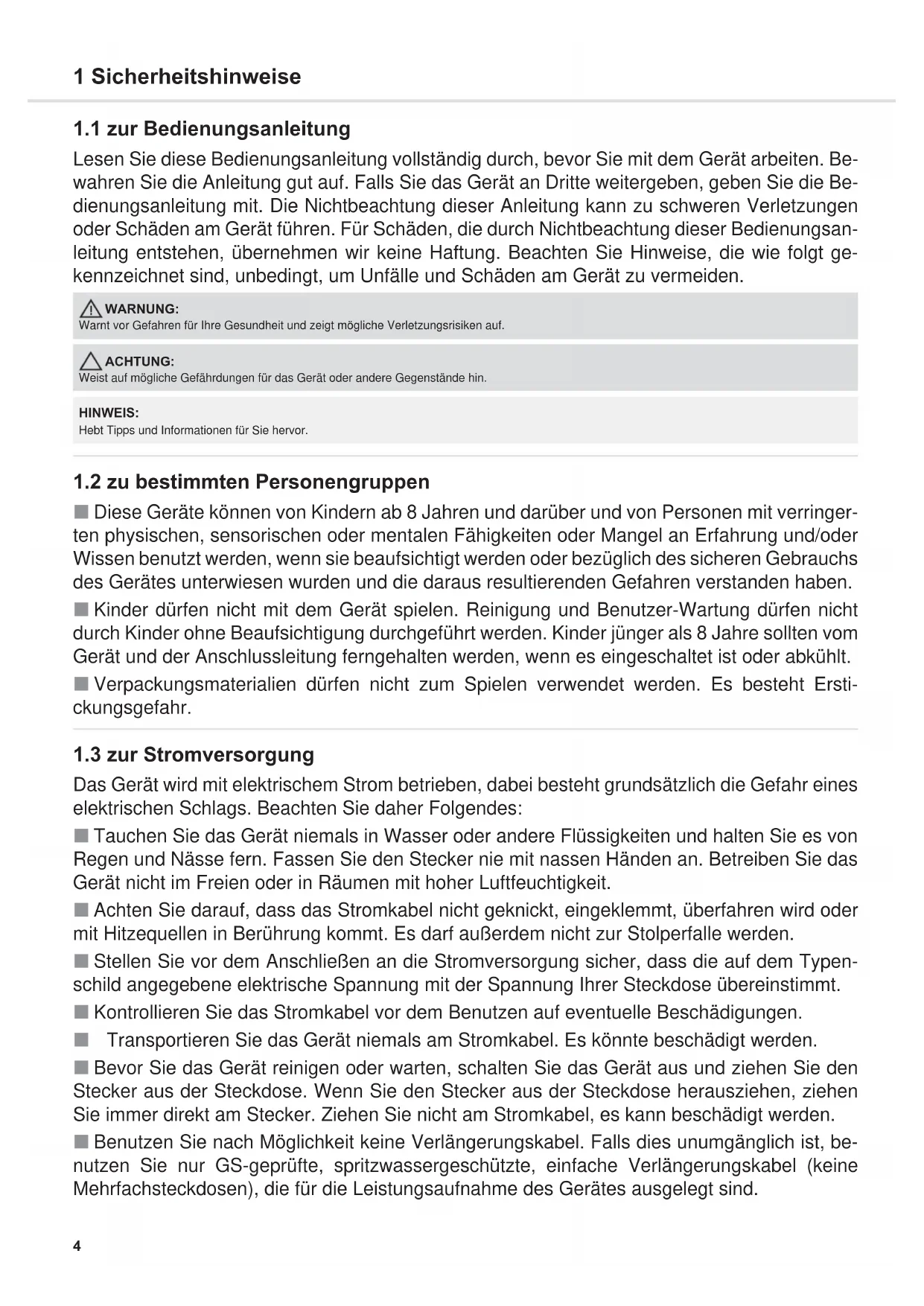 1 Sicherheitshinweise

1.1 zur Bedienungsanleitung

Lesen Sie diese Bedienungsanleitung vollständig durch, bevor Sie mit dem Gerät arbeiten. Bewahren Sie die Anleitung gut auf. Falls Sie das Gerät an Dritte weitergeben, geben Sie die Bedienungsanleitung mit. Die Nichtbeachtung dieser Anleitung kann zu schweren Verletzungen oder Schäden am Gerät führen. Für Schäden, die durch Nichtbeachtung dieser Bedienungsanleitung entstehen, übernehmen wir keine Haftung. Beachten Sie Hinweise, die wie folgt gekennzeichnet sind, unbedingt, um Unfälle und Schäden am Gerät zu vermeiden.

WARNUNG:
Warnt vor Gefahren für Ihre Gesundheit und zeigt mögliche Verletzungsrisiken auf.

ACHTUNG:
Weist auf mögliche Gefährdungen für das Gerät oder andere Gegenstände hin.

HINWEIS:
Hebt Tipps und Informationen für Sie hervor.

1.2 zu bestimmten Personengruppen

■ Diese Geräte können von Kindern ab 8 Jahren und darüber und von Personen mit verringerten physischen, sensorischen oder mentalen Fähigkeiten oder Mangel an Erfahrung und/oder Wissen benutzt werden, wenn sie beaufsichtigt werden oder bezüglich des sicheren Gebrauchs des Gerätes unterwiesen wurden und die daraus resultierenden Gefahren verstanden haben.

■ Kinder dürfen nicht mit dem Gerät spielen. Reinigung und Benutzer-Wartung dürfen nicht durch Kinder ohne Beaufsichtigung durchgeführt werden. Kinder jünger als 8 Jahre sollten vom Gerät und der Anschlussleitung ferngehalten werden, wenn es eingeschaltet ist oder abkühlt.

■ Verpackungsmaterialien dürfen nicht zum Spielen verwendet werden. Es besteht Erstickungsgefahr.

1.3 zur Stromversorgung

Das Gerät wird mit elektrischem Strom betrieben, dabei besteht grundsätzlich die Gefahr eines elektrischen Schlags. Beachten Sie daher Folgendes:

■ Tauchen Sie das Gerät niemals in Wasser oder andere Flüssigkeiten und halten Sie es von Regen und Nässe fern. Fassen Sie den Stecker nie mit nassen Händen an. Betreiben Sie das Gerät nicht im Freien oder in Räumen mit hoher Luftfeuchtigkeit.

■ Achten Sie darauf, dass das Stromkabel nicht geknickt, eingeklemmt, überfahren wird oder mit Hitzequellen in Berührung kommt. Es darf außerdem nicht zur Stolperfalle werden.

■ Stellen Sie vor dem Anschließen an die Stromversorgung sicher, dass die auf dem Typenschild angegebene elektrische Spannung mit der Spannung Ihrer Steckdose übereinstimmt.

■ Kontrollieren Sie das Stromkabel vor dem Benutzen auf eventuelle Beschädigungen.

■ Transportieren Sie das Gerät niemals am Stromkabel. Es könnte beschädigt werden.

■ Bevor Sie das Gerät reinigen oder warten, schalten Sie das Gerät aus und ziehen Sie den Stecker aus der Steckdose. Wenn Sie den Stecker aus der Steckdose herausziehen, ziehen Sie immer direkt am Stecker. Ziehen Sie nicht am Stromkabel, es kann beschädigt werden.

■ Benutzen Sie nach Möglichkeit keine Verlängerungskabel. Falls dies unumgänglich ist, benutzen Sie nur GS-geprüfte, spritzwassergeschützte, einfache Verlängerungskabel (keine Mehrfachsteckdosen), die für die Leistungsaufnahme des Gerätes ausgelegt sind.

4